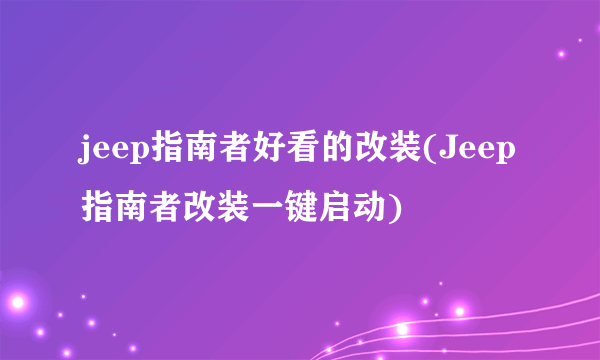 jeep指南者好看的改装(Jeep指南者改装一键启动)